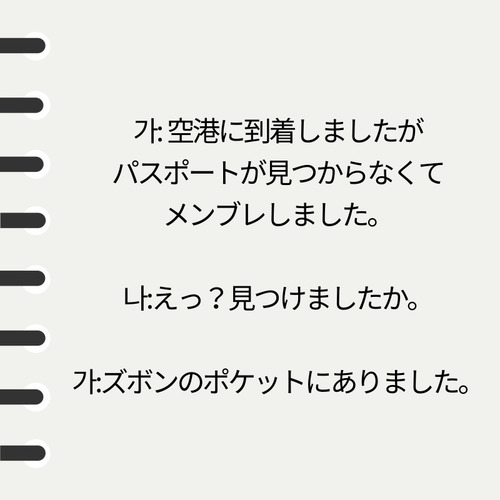 가: 空港に到着しましたが
パスポートが見つからなくて
メンブレしました。

나:えっ？見つけましたか。

가:ズボンのポケットにありました。